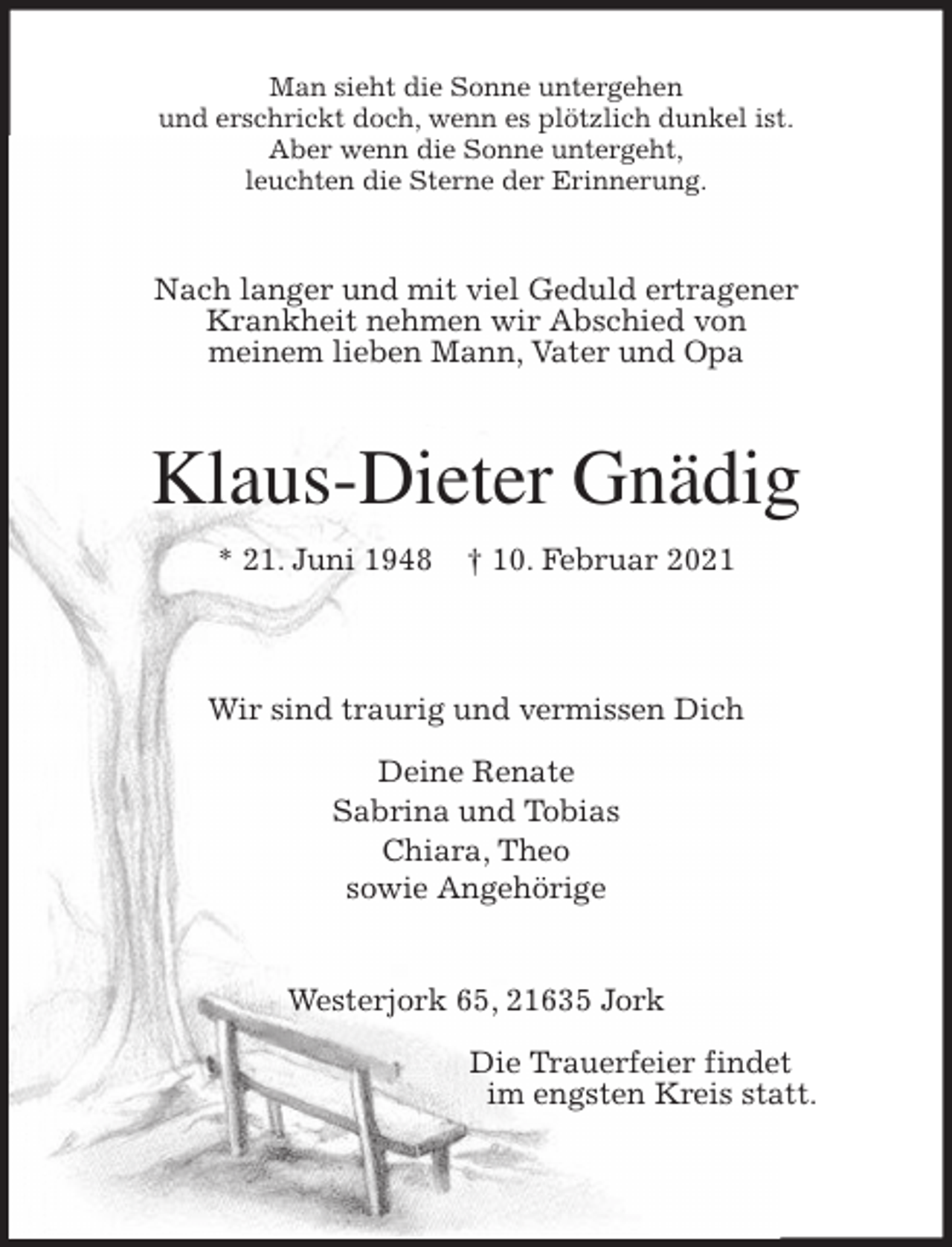 Man sieht die Sonne untergehen
und erschrickt doch, wenn es plötzlich dunkel ist.
Aber wenn die Sonne untergeht,
leuchten die Sterne der Erinnerung.

Nach langer und mit viel Geduld ertragener Krankheit nehmen wir Abschied von meinem lieben Mann, Vater und Opa

Klaus-Dieter Gnädig

* 21. Juni 1948 † 10. Februar 2021

Wir sind traurig und vermissen Dich

Deine Renate
Sabrina und Tobias
Chiara, Theo
sowie Angehörige

Westerjork 65, 21635 Jork

Die Trauerfeier findet im engsten Kreis statt.